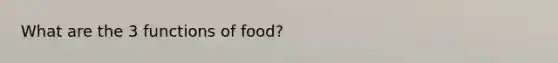 What are the 3 functions of food?